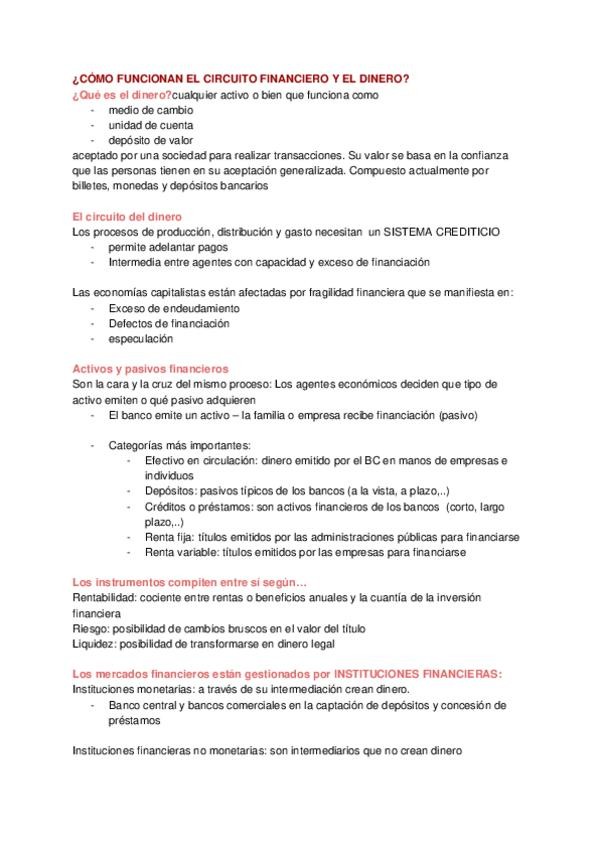 ¿CÓMO FUNCIONAN EL CIRCUITO FINANCIERO Y EL DINERO?
¿Qué es el dinero?cualquier activo o bien que funciona como
- medio de cambio
- unidad de cuenta
- depósito de valor
aceptado por una sociedad para realizar transacciones. Su valor se basa en la confianza que las personas tienen en su aceptación generalizada. Compuesto actualmente por billetes, monedas y depósitos bancarios

El circuito del dinero
Los procesos de producción, distribución y gasto necesitan un SISTEMA CREDITICIO
- permite adelantar pagos
- Intermedia entre agentes con capacidad y exceso de financiación

Las economías capitalistas están afectadas por fragilidad financiera que se manifiesta en:
- Exceso de endeudamiento
- Defectos de financiación
- especulación

Activos y pasivos financieros
Son la cara y la cruz del mismo proceso: Los agentes económicos deciden que tipo de activo emiten o qué pasivo adquieren
- El banco emite un activo – la familia o empresa recibe financiación (pasivo)

- Categorías más importantes:
  - Efectivo en circulación: dinero emitido por el BC en manos de empresas e individuos
  - Depósitos: pasivos típicos de los bancos (a la vista, a plazo,..)
  - Créditos o préstamos: son activos financieros de los bancos (corto, largo plazo,..)
  - Renta fija: títulos emitidos por las administraciones públicas para financiarse
  - Renta variable: títulos emitidos por las empresas para financiarse

Los instrumentos compiten entre sí según…
Rentabilidad: cociente entre rentas o beneficios anuales y la cuantía de la inversión financiera
Riesgo: posibilidad de cambios bruscos en el valor del título
Liquidez: posibilidad de transformarse en dinero legal

Los mercados financieros están gestionados por INSTITUCIONES FINANCIERAS:
Instituciones monetarias: a través de su intermediación crean dinero.
- Banco central y bancos comerciales en la captación de depósitos y concesión de préstamos

Instituciones financieras no monetarias: son intermediarios que no crean dinero